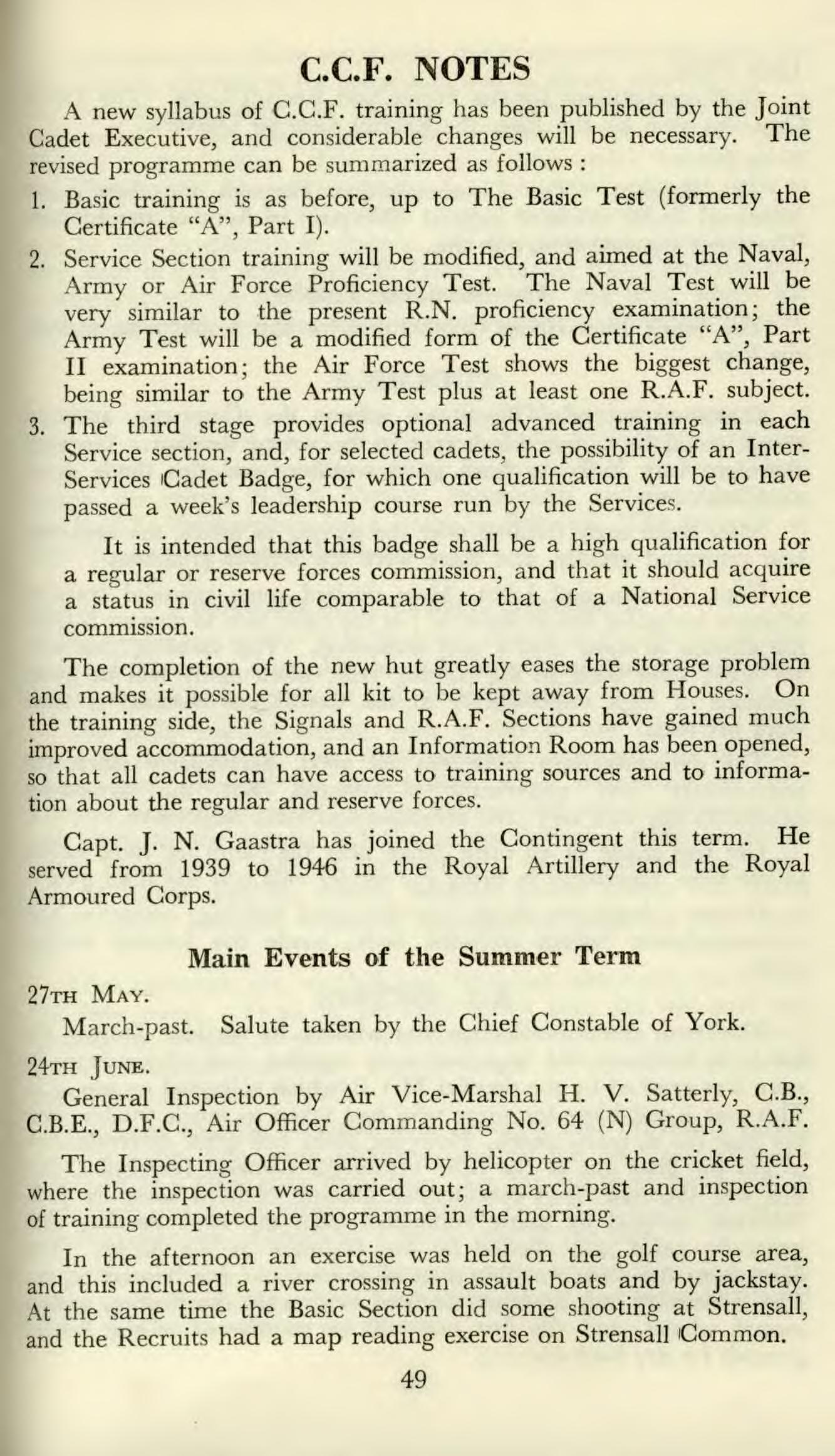 C.C.F. NOTES

A new syllabus of C.C.F. training has been published by the Joint Cadet Executive, and considerable changes will be necessary. The revised programme can be summarized as follows :

1. Basic training is as before, up to The Basic Test (formerly the Certificate "A", Part I).

2. Service Section training will be modified, and aimed at the Naval, Army or Air Force Proficiency Test. The Naval Test will be very similar to the present R.N. proficiency examination; the Army Test will be a modified form of the Certificate "A", Part II examination; the Air Force Test shows the biggest change, being similar to the Army Test plus at least one R.A.F. subject.

3. The third stage provides optional advanced training in each Service section, and, for selected cadets, the possibility of an Inter-Services Cadet Badge, for which one qualification will be to have passed a week's leadership course run by the Services.

It is intended that this badge shall be a high qualification for a regular or reserve forces commission, and that it should acquire a status in civil life comparable to that of a National Service commission.

The completion of the new hut greatly eases the storage problem and makes it possible for all kit to be kept away from Houses. On the training side, the Signals and R.A.F. Sections have gained much improved accommodation, and an Information Room has been opened, so that all cadets can have access to training sources and to information about the regular and reserve forces.

Capt. J. N. Gaastra has joined the Contingent this term. He served from 1939 to 1946 in the Royal Artillery and the Royal Armoured Corps.

Main Events of the Summer Term

27TH MAY.

March-past. Salute taken by the Chief Constable of York.

24TH JUNE.

General Inspection by Air Vice-Marshal H. V. Satterly, C.B., C.B.E., D.F.C., Air Officer Commanding No. 64 (N) Group, R.A.F.

The Inspecting Officer arrived by helicopter on the cricket field, where the inspection was carried out; a march-past and inspection of training completed the programme in the morning.

In the afternoon an exercise was held on the golf course area, and this included a river crossing in assault boats and by jackstay. At the same time the Basic Section did some shooting at Strensall, and the Recruits had a map reading exercise on Strensall Common.

49